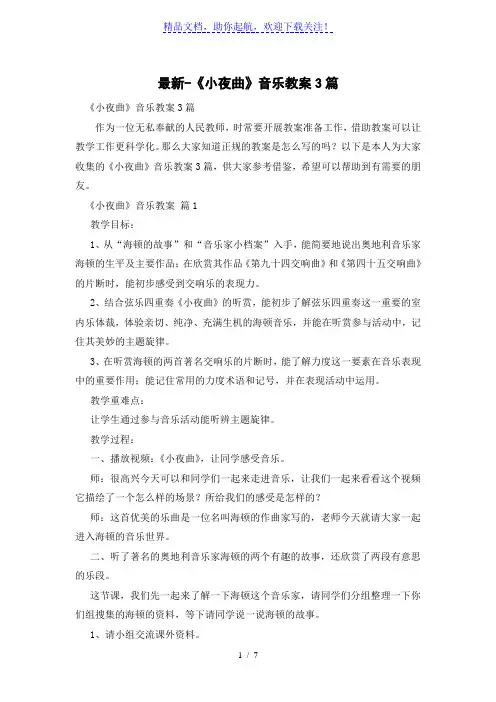 精品文档，助你起航，欢迎下载关注！

最新-《小夜曲》音乐教案3篇

《小夜曲》音乐教案3篇

作为一位无私奉献的人民教师，时常要开展教案准备工作，借助教案可以让教学工作更科学化。那么大家知道正规的教案是怎么写的吗？以下是本人为大家收集的《小夜曲》音乐教案3篇，供大家参考借鉴，希望可以帮助到有需要的朋友。

《小夜曲》音乐教案 篇1

教学目标：

1、从“海顿的故事”和“音乐家小档案”入手，能简要地说出奥地利音乐家海顿的生平及主要作品；在欣赏其作品《第九十四交响曲》和《第四十五交响曲》的片断时，能初步感受到交响乐的表现力。

2、结合弦乐四重奏《小夜曲》的听赏，能初步了解弦乐四重奏这一重要的室内乐体裁，体验亲切、纯净、充满生机的海顿音乐，并能在听赏参与活动中，记住其美妙的主题旋律。

3、在听赏海顿的两首著名交响乐的片断时，能了解力度这一要素在音乐表现中的重要作用；能记住常用的力度术语和记号，并在表现活动中运用。

教学重难点：

让学生通过参与音乐活动能听辨主题旋律。

教学过程：

一、播放视频：《小夜曲》，让同学感受音乐。

师：很高兴今天可以和同学们一起来走进音乐，让我们一起来看看这个视频它描绘了一个怎么样的场景？所给我们的感受是怎样的？

师：这首优美的乐曲是一位名叫海顿的作曲家写的，老师今天就请大家一起进入海顿的音乐世界。

二、听了著名的奥地利音乐家海顿的两个有趣的故事，还欣赏了两段有意思的乐段。

这节课，我们先一起来了解一下海顿这个音乐家，请同学们分组整理一下你们组搜集的海顿的资料，等下请同学说一说海顿的故事。

1、请小组交流课外资料。

1 / 7